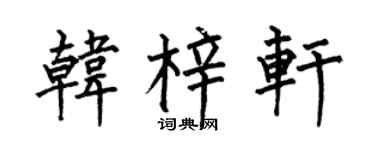 韓梓軒

词典网